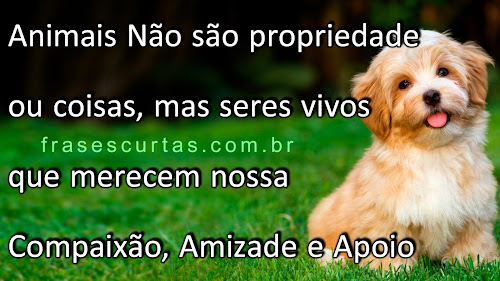 Animais Não são propriedade

ou coisas, mas seres vivos

frasescurtas.com.br

que merecem nossa

Compaixão, Amizade e Apoio